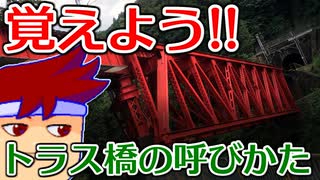 覚えよう!!

トラス橋の呼びかた